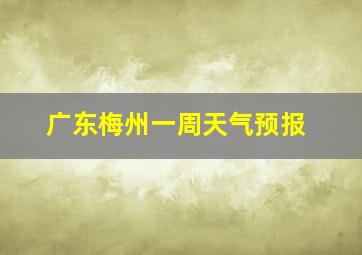 广东梅州一周天气预报